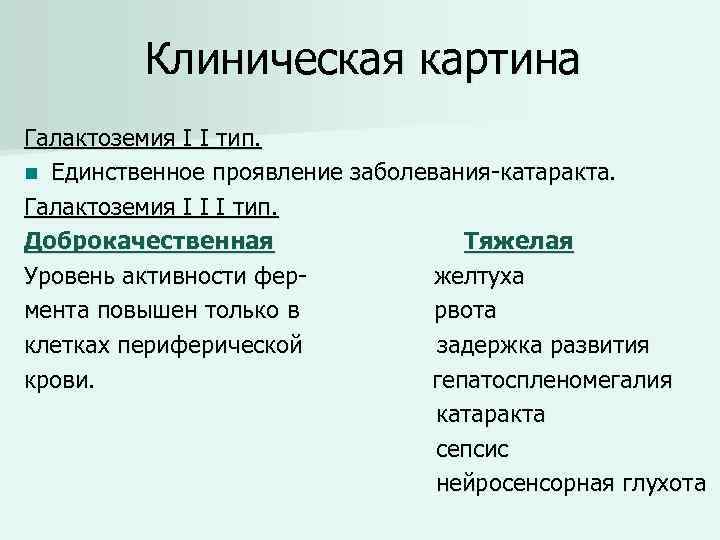 Клиническая картина

Галактоземия I I тип.

Единственное проявление заболевания-катаракта.

Галактоземия I I I тип.

Доброкачественная

Уровень активности фермента повышен только в клетках периферической крови.

Тяжелая

желтуха
рвота
задержка развития
гепатоспленомегалия
катаракта
сепсис
нейросенсорная глухота